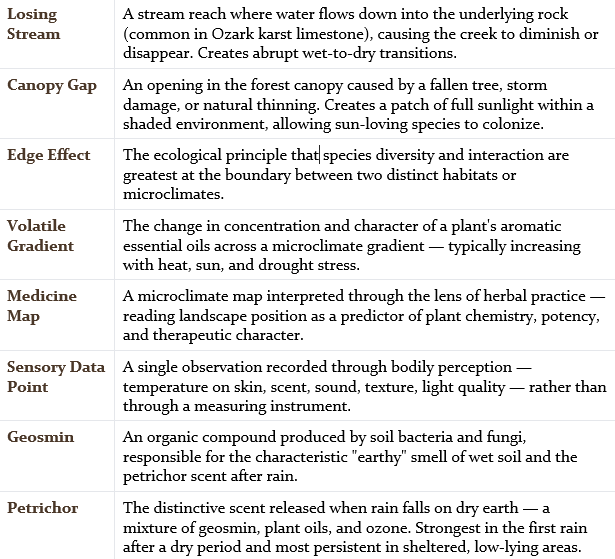 | Losing Stream | A stream reach where water flows down into the underlying rock (common in Ozark karst limestone), causing the creek to diminish or disappear. Creates abrupt wet-to-dry transitions. |
|---|---|
| Canopy Gap | An opening in the forest canopy caused by a fallen tree, storm damage, or natural thinning. Creates a patch of full sunlight within a shaded environment, allowing sun-loving species to colonize. |
| Edge Effect | The ecological principle that species diversity and interaction are greatest at the boundary between two distinct habitats or microclimates. |
| Volatile Gradient | The change in concentration and character of a plant's aromatic essential oils across a microclimate gradient — typically increasing with heat, sun, and drought stress. |
| Medicine Map | A microclimate map interpreted through the lens of herbal practice — reading landscape position as a predictor of plant chemistry, potency, and therapeutic character. |
| Sensory Data Point | A single observation recorded through bodily perception — temperature on skin, scent, sound, texture, light quality — rather than through a measuring instrument. |
| Geosmin | An organic compound produced by soil bacteria and fungi, responsible for the characteristic "earthy" smell of wet soil and the petrichor scent after rain. |
| Petrichor | The distinctive scent released when rain falls on dry earth — a mixture of geosmin, plant oils, and ozone. Strongest in the first rain after a dry period and most persistent in sheltered, low-lying areas. |